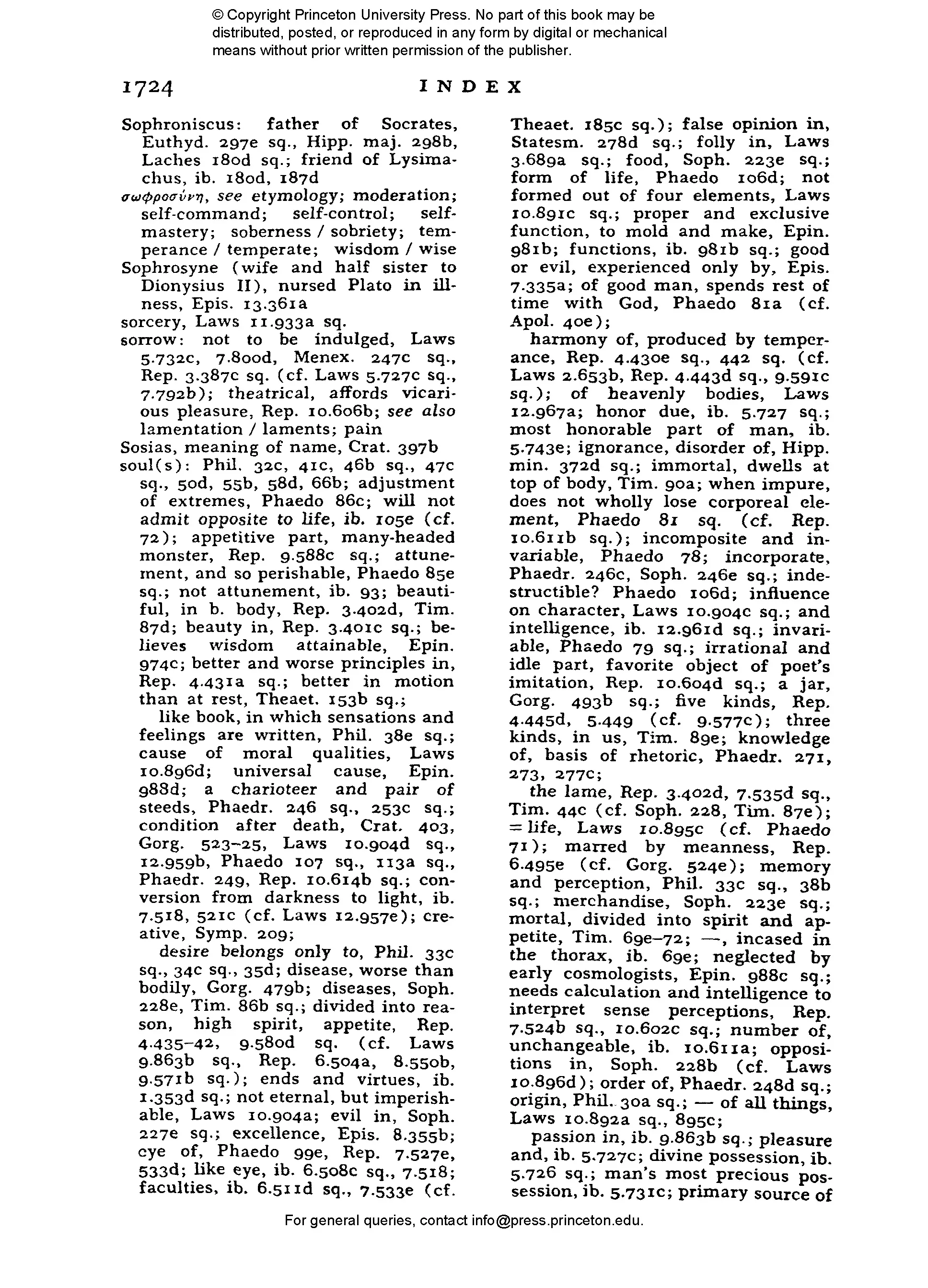 © Copyright Princeton University Press. No part of this book may be distributed, posted, or reproduced in any form by digital or mechanical means without prior written permission of the publisher.

1724 INDEX

Sophroniscus: father of Socrates, Euthyd. 297e sq., Hipp. maj. 298b, Laches 180d sq.; friend of Lysimachus, ib. 180d, 187d

σωφροσύνη, see etymology; moderation; self-command; self-control; self-mastery; soberness / sobriety; temperance / temperate; wisdom / wise

Sophrosyne (wife and half sister to Dionysius II), nursed Plato in illness, Epis. 13.361a

sorcery, Laws 11.933a sq.

sorrow: not to be indulged, Laws 5.732c, 7.800d, Menex. 247c sq., Rep. 3.387c sq. (cf. Laws 5.727c sq., 7.792b); theatrical, affords vicarious pleasure, Rep. 10.606b; see also lamentation / laments; pain

Sosias, meaning of name, Crat. 397b

soul(s): Phil. 32c, 41c, 46b sq., 47c sq., 50d, 55b, 58d, 66b; adjustment of extremes, Phaedo 86c; will not admit opposite to life, ib. 105e (cf. 72); appetitive part, many-headed monster, Rep. 9.588c sq.; attunement, and so perishable, Phaedo 85e sq.; not attunement, ib. 93; beautiful, in b. body, Rep. 3.402d, Tim. 87d; beauty in, Rep. 3.401c sq.; believes wisdom attainable, Epin. 974c; better and worse principles in, Rep. 4.431a sq.; better in motion than at rest, Theaet. 153b sq.;

like book, in which sensations and feelings are written, Phil. 38e sq.; cause of moral qualities, Laws 10.896d; universal cause, Epin. 988d; a charioteer and pair of steeds, Phaedr. 246 sq., 253c sq.; condition after death, Crat. 403, Gorg. 523–25, Laws 10.904d sq., 12.959b, Phaedo 107 sq., 113a sq., Phaedr. 249, Rep. 10.614b sq.; conversion from darkness to light, ib. 7.518, 521c (cf. Laws 12.957e); creative, Symp. 209;

desire belongs only to, Phil. 33c sq., 34c sq., 35d; disease, worse than bodily, Gorg. 479b; diseases, Soph. 228e, Tim. 86b sq.; divided into reason, high spirit, appetite, Rep. 4.435–42, 9.580d sq. (cf. Laws 9.863b sq., Rep. 6.504a, 8.550b, 9.571b sq.); ends and virtues, ib. 1.353d sq.; not eternal, but imperishable, Laws 10.904a; evil in, Soph. 227e sq.; excellence, Epis. 8.355b; eye of, Phaedo 99e, Rep. 7.527e, 533d; like eye, ib. 6.508c sq., 7.518; faculties, ib. 6.511d sq., 7.533e (cf. Theaet. 185c sq.); false opinion in, Statesm. 278d sq.; folly in, Laws 3.689a sq.; food, Soph. 223e sq.; form of life, Phaedo 106d; not formed out of four elements, Laws 10.891c sq.; proper and exclusive function, to mold and make, Epin. 981b; functions, ib. 981b sq.; good or evil, experienced only by, Epis. 7.335a; of good man, spends rest of time with God, Phaedo 81a (cf. Apol. 40e);

harmony of, produced by temperance, Rep. 4.430e sq., 442 sq. (cf. Laws 2.653b, Rep. 4.443d sq., 9.591c sq.); of heavenly bodies, Laws 12.967a; honor due, ib. 5.727 sq.; most honorable part of man, ib. 5.743e; ignorance, disorder of, Hipp. min. 372d sq.; immortal, dwells at top of body, Tim. 90a; when impure, does not wholly lose corporeal element, Phaedo 81 sq. (cf. Rep. 10.611b sq.); incomposite and invariable, Phaedo 78; incorporate, Phaedr. 246c, Soph. 246e sq.; indestructible? Phaedo 106d; influence on character, Laws 10.904c sq.; and intelligence, ib. 12.961d sq.; invariable, Phaedo 79 sq.; irrational and idle part, favorite object of poet's imitation, Rep. 10.604d sq.; a jar, Gorg. 493b sq.; five kinds, Rep. 4.445d, 5.449 (cf. 9.577c); three kinds, in us, Tim. 89e; knowledge of, basis of rhetoric, Phaedr. 271, 273, 277c;

the lame, Rep. 3.402d, 7.535d sq., Tim. 44c (cf. Soph. 228, Tim. 87e); = life, Laws 10.895c (cf. Phaedo 71); marred by meanness, Rep. 6.495e (cf. Gorg. 524e); memory and perception, Phil. 33c sq., 38b sq.; merchandise, Soph. 223e sq.; mortal, divided into spirit and appetite, Tim. 69e–72; —, incased in the thorax, ib. 69e; neglected by early cosmologists, Epin. 988c sq.; needs calculation and intelligence to interpret sense perceptions, Rep. 7.524b sq., 10.602c sq.; number of, unchangeable, ib. 10.611a; oppositions in, Soph. 228b (cf. Laws 10.896d); order of, Phaedr. 248d sq.; origin, Phil. 30a sq.; — of all things, Laws 10.892a sq., 895c;

passion in, ib. 9.863b sq.; pleasure and, ib. 5.727c; divine possession, ib. 5.726 sq.; man's most precious possession, ib. 5.731c; primary source of

For general queries, contact info@press.princeton.edu.